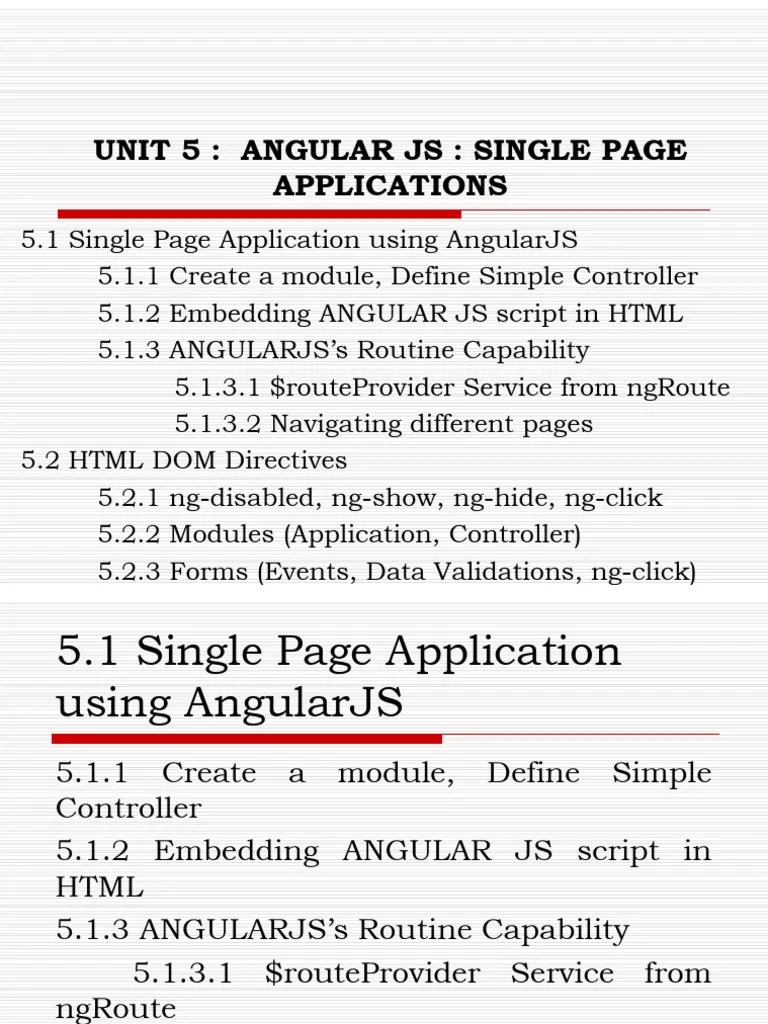 UNIT 5 : ANGULAR JS : SINGLE PAGE APPLICATIONS

5.1 Single Page Application using AngularJS

5.1.1 Create a module, Define Simple Controller

5.1.2 Embedding ANGULAR JS script in HTML

5.1.3 ANGULARJS's Routine Capability

5.1.3.1 \$routeProvider Service from ngRoute

5.1.3.2 Navigating different pages

5.2 HTML DOM Directives

5.2.1 ng-disabled, ng-show, ng-hide, ng-click

5.2.2 Modules (Application, Controller)

5.2.3 Forms (Events, Data Validations, ng-click)

5.1 Single Page Application using AngularJS

5.1.1 Create a module, Define Simple Controller

5.1.2 Embedding ANGULAR JS script in HTML

5.1.3 ANGULARJS's Routine Capability

5.1.3.1 \$routeProvider Service from ngRoute